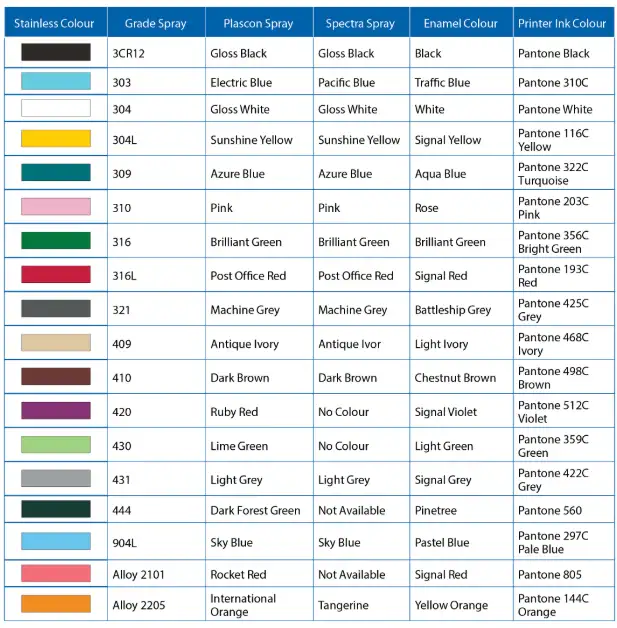 | Stainless Colour | Grade Spray | Plascon Spray | Spectra Spray | Enamel Colour | Printer Ink Colour |
|---|---|---|---|---|---|
| | 3CR12 | Gloss Black | Gloss Black | Black | Pantone Black |
| | 303 | Electric Blue | Pacific Blue | Traffic Blue | Pantone 310C |
| | 304 | Gloss White | Gloss White | White | Pantone White |
| | 304L | Sunshine Yellow | Sunshine Yellow | Signal Yellow | Pantone 116C Yellow |
| | 309 | Azure Blue | Azure Blue | Aqua Blue | Pantone 322C Turquoise |
| | 310 | Pink | Pink | Rose | Pantone 203C Pink |
| | 316 | Brilliant Green | Brilliant Green | Brilliant Green | Pantone 356C Bright Green |
| | 316L | Post Office Red | Post Office Red | Signal Red | Pantone 193C Red |
| | 321 | Machine Grey | Machine Grey | Battleship Grey | Pantone 425C Grey |
| | 409 | Antique Ivory | Antique Ivor | Light Ivory | Pantone 468C Ivory |
| | 410 | Dark Brown | Dark Brown | Chestnut Brown | Pantone 498C Brown |
| | 420 | Ruby Red | No Colour | Signal Violet | Pantone 512C Violet |
| | 430 | Lime Green | No Colour | Light Green | Pantone 359C Green |
| | 431 | Light Grey | Light Grey | Signal Grey | Pantone 422C Grey |
| | 444 | Dark Forest Green | Not Available | Pinetree | Pantone 560 |
| | 904L | Sky Blue | Sky Blue | Pastel Blue | Pantone 297C Pale Blue |
| | Alloy 2101 | Rocket Red | Not Available | Signal Red | Pantone 805 |
| | Alloy 2205 | International Orange | Tangerine | Yellow Orange | Pantone 144C Orange |